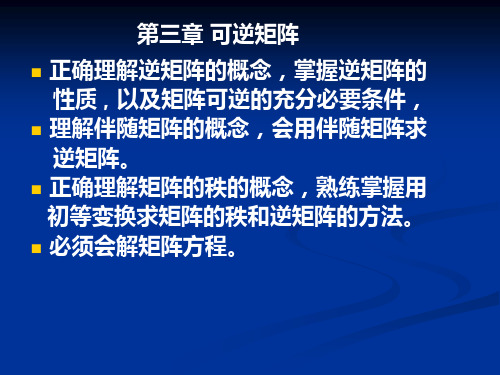 第三章 可逆矩阵

正确理解逆矩阵的概念，掌握逆矩阵的性质，以及矩阵可逆的充分必要条件，

理解伴随矩阵的概念，会用伴随矩阵求逆矩阵。

正确理解矩阵的秩的概念，熟练掌握用初等变换求矩阵的秩和逆矩阵的方法。

必须会解矩阵方程。